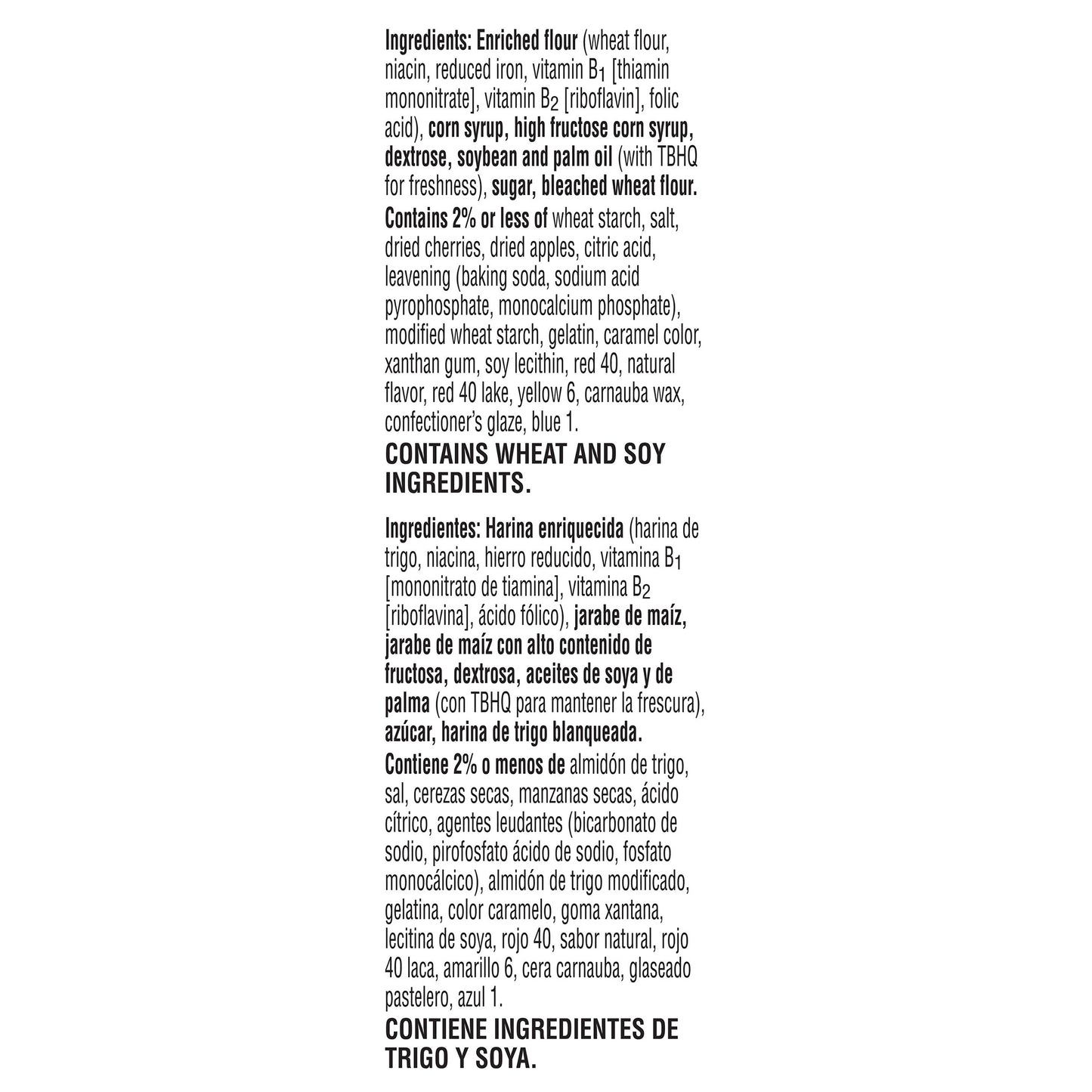 Ingredients: Enriched flour (wheat flour, niacin, reduced iron, vitamin $B_1$ [thiamin mononitrate], vitamin $B_2$ [riboflavin], folic acid), corn syrup, high fructose corn syrup, dextrose, soybean and palm oil (with TBHQ for freshness), sugar, bleached wheat flour.
Contains 2% or less of wheat starch, salt, dried cherries, dried apples, citric acid, leavening (baking soda, sodium acid pyrophosphate, monocalcium phosphate), modified wheat starch, gelatin, caramel color, xanthan gum, soy lecithin, red 40, natural flavor, red 40 lake, yellow 6, carnauba wax, confectioner's glaze, blue 1.
CONTAINS WHEAT AND SOY INGREDIENTS.

Ingredientes: Harina enriquecida (harina de trigo, niacina, hierro reducido, vitamina $B_1$ [mononitrato de tiamina], vitamina $B_2$ [riboflavina], ácido fólico), jarabe de maíz, jarabe de maíz con alto contenido de fructosa, dextrosa, aceites de soya y de palma (con TBHQ para mantener la frescura), azúcar, harina de trigo blanqueada.
Contiene 2% o menos de almidón de trigo, sal, cerezas secas, manzanas secas, ácido cítrico, agentes leudantes (bicarbonato de sodio, pirofosfato ácido de sodio, fosfato monocálcico), almidón de trigo modificado, gelatina, color caramelo, goma xantana, lecitina de soya, rojo 40, sabor natural, rojo 40 laca, amarillo 6, cera carnauba, glaseado pastelero, azul 1.
CONTIENE INGREDIENTES DE TRIGO Y SOYA.